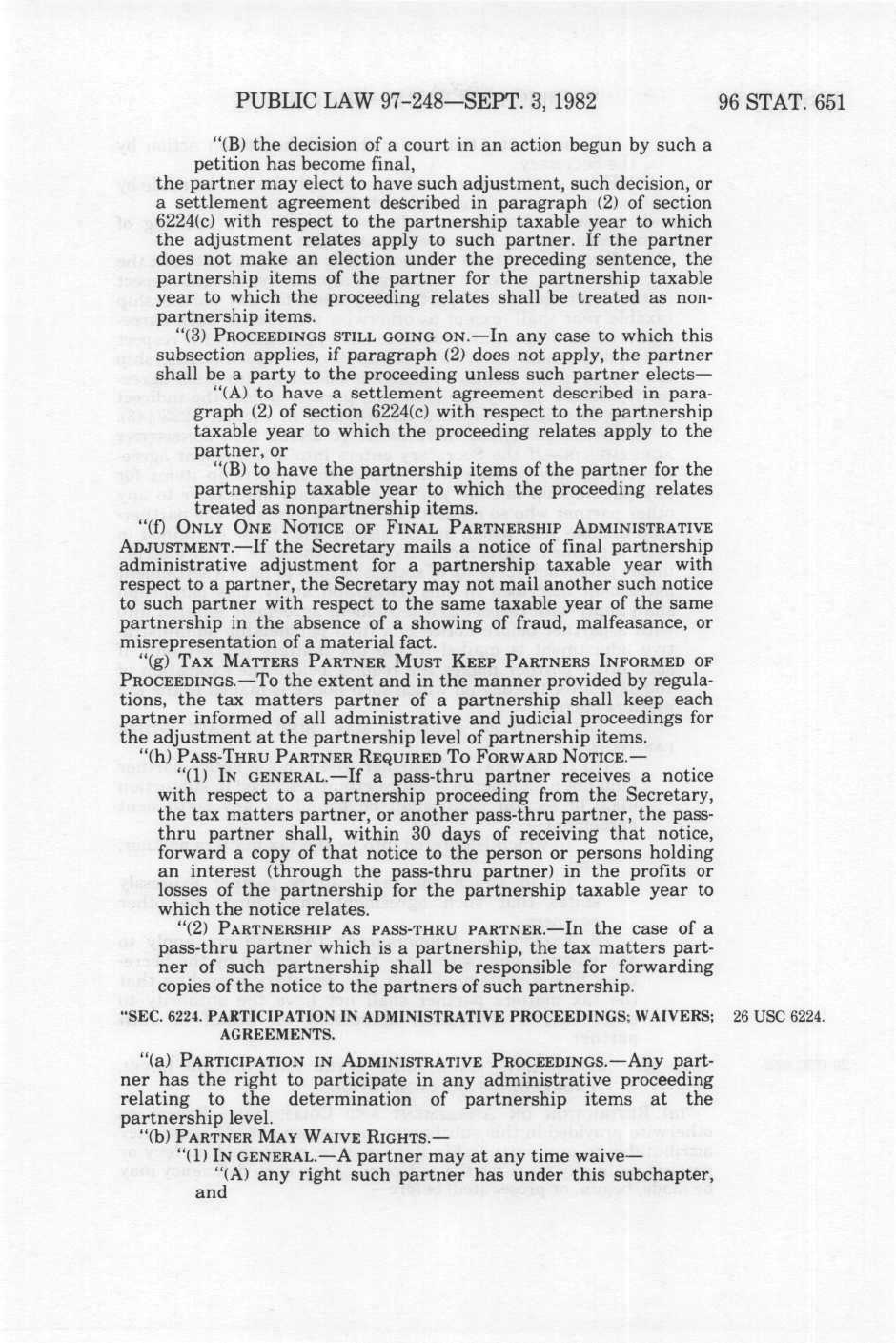 PUBLIC LAW 97-248—SEPT. 3, 1982 96 STAT. 651

"(B) the decision of a court in an action begun by such a petition has become final,

the partner may elect to have such adjustment, such decision, or a settlement agreement described in paragraph (2) of section 6224(c) with respect to the partnership taxable year to which the adjustment relates apply to such partner. If the partner does not make an election under the preceding sentence, the partnership items of the partner for the partnership taxable year to which the proceeding relates shall be treated as nonpartnership items.

"(3) PROCEEDINGS STILL GOING ON.—In any case to which this subsection applies, if paragraph (2) does not apply, the partner shall be a party to the proceeding unless such partner elects—

"(A) to have a settlement agreement described in paragraph (2) of section 6224(c) with respect to the partnership taxable year to which the proceeding relates apply to the partner, or

"(B) to have the partnership items of the partner for the partnership taxable year to which the proceeding relates treated as nonpartnership items.

"(f) ONLY ONE NOTICE OF FINAL PARTNERSHIP ADMINISTRATIVE ADJUSTMENT.—If the Secretary mails a notice of final partnership administrative adjustment for a partnership taxable year with respect to a partner, the Secretary may not mail another such notice to such partner with respect to the same taxable year of the same partnership in the absence of a showing of fraud, malfeasance, or misrepresentation of a material fact.

"(g) TAX MATTERS PARTNER MUST KEEP PARTNERS INFORMED OF PROCEEDINGS.—To the extent and in the manner provided by regulations, the tax matters partner of a partnership shall keep each partner informed of all administrative and judicial proceedings for the adjustment at the partnership level of partnership items.

"(h) PASS-THRU PARTNER REQUIRED TO FORWARD NOTICE.—

"(1) IN GENERAL.—If a pass-thru partner receives a notice with respect to a partnership proceeding from the Secretary, the tax matters partner, or another pass-thru partner, the pass-thru partner shall, within 30 days of receiving that notice, forward a copy of that notice to the person or persons holding an interest (through the pass-thru partner) in the profits or losses of the partnership for the partnership taxable year to which the notice relates.

"(2) PARTNERSHIP AS PASS-THRU PARTNER.—In the case of a pass-thru partner which is a partnership, the tax matters partner of such partnership shall be responsible for forwarding copies of the notice to the partners of such partnership.

"SEC. 6224. PARTICIPATION IN ADMINISTRATIVE PROCEEDINGS; WAIVERS; AGREEMENTS.

26 USC 6224.

"(a) PARTICIPATION IN ADMINISTRATIVE PROCEEDINGS.—Any partner has the right to participate in any administrative proceeding relating to the determination of partnership items at the partnership level.

"(b) PARTNER MAY WAIVE RIGHTS.—

"(1) IN GENERAL.—A partner may at any time waive—

"(A) any right such partner has under this subchapter, and